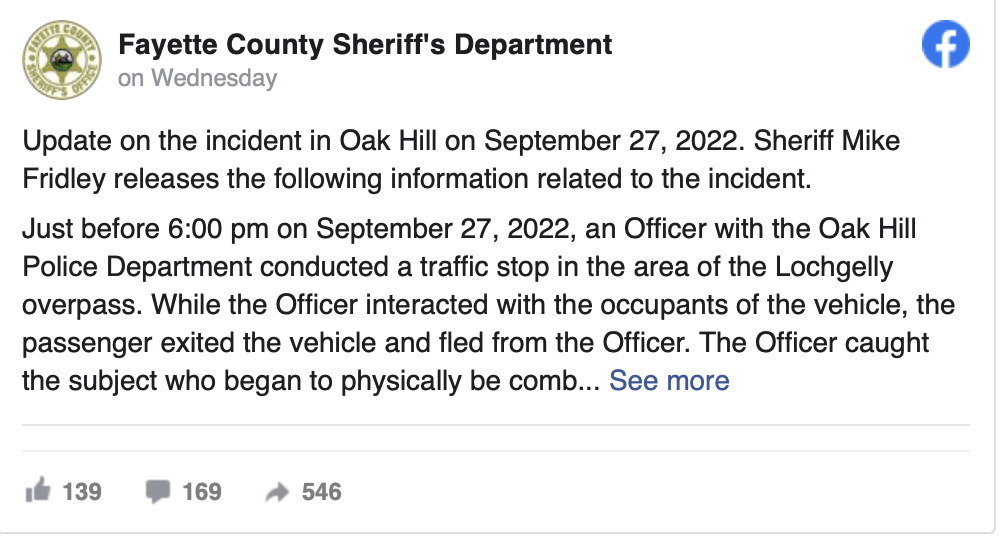 FAYETTE COUNTY SHERIFF'S OFFICE

Fayette County Sheriff's Department
on Wednesday

Update on the incident in Oak Hill on September 27, 2022. Sheriff Mike Fridley releases the following information related to the incident.

Just before 6:00 pm on September 27, 2022, an Officer with the Oak Hill Police Department conducted a traffic stop in the area of the Lochgelly overpass. While the Officer interacted with the occupants of the vehicle, the passenger exited the vehicle and fled from the Officer. The Officer caught the subject who began to physically be comb... See more

139 169 546